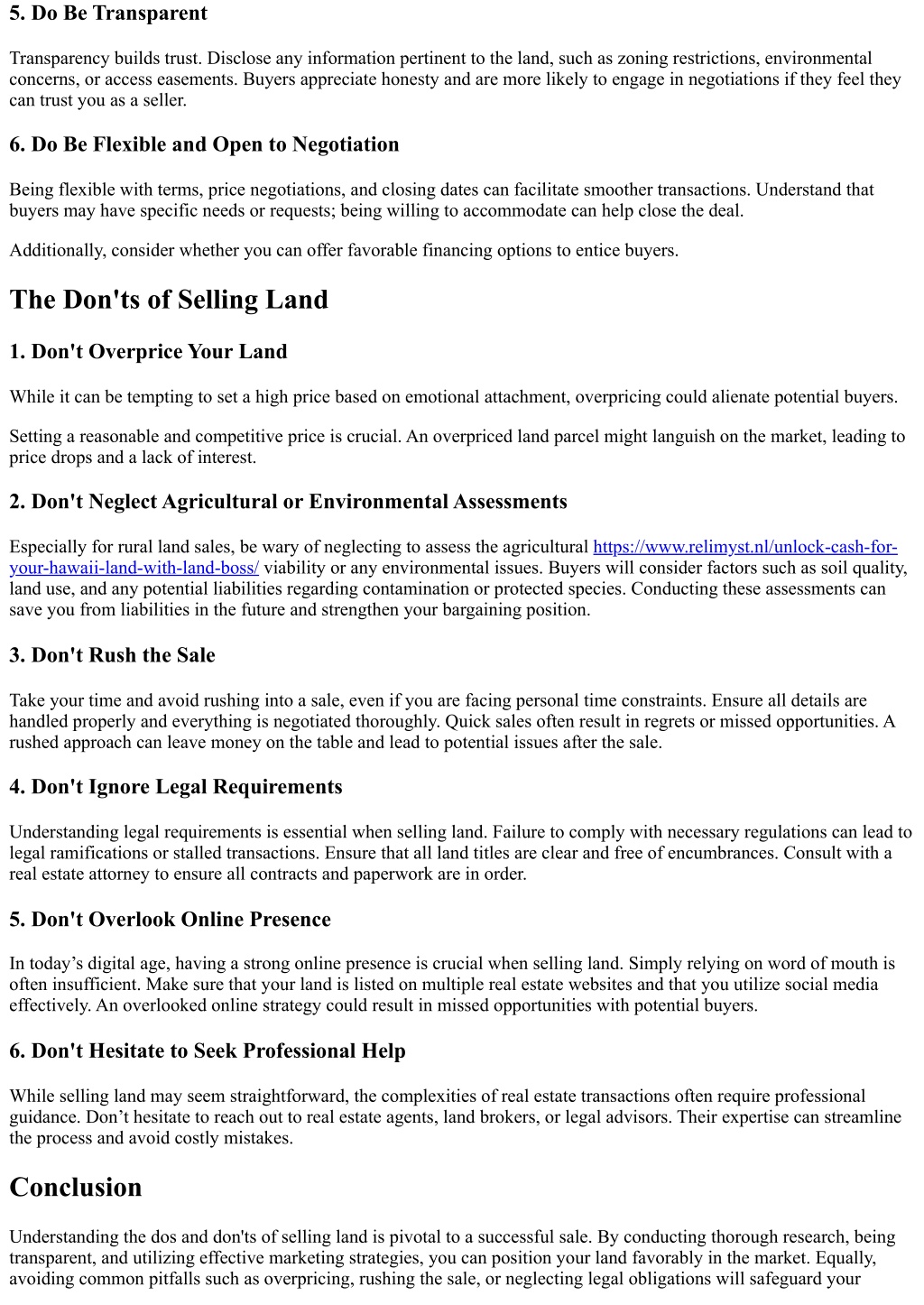 5. Do Be Transparent

Transparency builds trust. Disclose any information pertinent to the land, such as zoning restrictions, environmental concerns, or access easements. Buyers appreciate honesty and are more likely to engage in negotiations if they feel they can trust you as a seller.

6. Do Be Flexible and Open to Negotiation

Being flexible with terms, price negotiations, and closing dates can facilitate smoother transactions. Understand that buyers may have specific needs or requests; being willing to accommodate can help close the deal.

Additionally, consider whether you can offer favorable financing options to entice buyers.

The Don'ts of Selling Land

1. Don't Overprice Your Land

While it can be tempting to set a high price based on emotional attachment, overpricing could alienate potential buyers.

Setting a reasonable and competitive price is crucial. An overpriced land parcel might languish on the market, leading to price drops and a lack of interest.

2. Don't Neglect Agricultural or Environmental Assessments

Especially for rural land sales, be wary of neglecting to assess the agricultural https://www.relimyst.nl/unlock-cash-for-your-hawaii-land-with-land-boss/ viability or any environmental issues. Buyers will consider factors such as soil quality, land use, and any potential liabilities regarding contamination or protected species. Conducting these assessments can save you from liabilities in the future and strengthen your bargaining position.

3. Don't Rush the Sale

Take your time and avoid rushing into a sale, even if you are facing personal time constraints. Ensure all details are handled properly and everything is negotiated thoroughly. Quick sales often result in regrets or missed opportunities. A rushed approach can leave money on the table and lead to potential issues after the sale.

4. Don't Ignore Legal Requirements

Understanding legal requirements is essential when selling land. Failure to comply with necessary regulations can lead to legal ramifications or stalled transactions. Ensure that all land titles are clear and free of encumbrances. Consult with a real estate attorney to ensure all contracts and paperwork are in order.

5. Don't Overlook Online Presence

In today’s digital age, having a strong online presence is crucial when selling land. Simply relying on word of mouth is often insufficient. Make sure that your land is listed on multiple real estate websites and that you utilize social media effectively. An overlooked online strategy could result in missed opportunities with potential buyers.

6. Don't Hesitate to Seek Professional Help

While selling land may seem straightforward, the complexities of real estate transactions often require professional guidance. Don’t hesitate to reach out to real estate agents, land brokers, or legal advisors. Their expertise can streamline the process and avoid costly mistakes.

Conclusion

Understanding the dos and don'ts of selling land is pivotal to a successful sale. By conducting thorough research, being transparent, and utilizing effective marketing strategies, you can position your land favorably in the market. Equally, avoiding common pitfalls such as overpricing, rushing the sale, or neglecting legal obligations will safeguard your